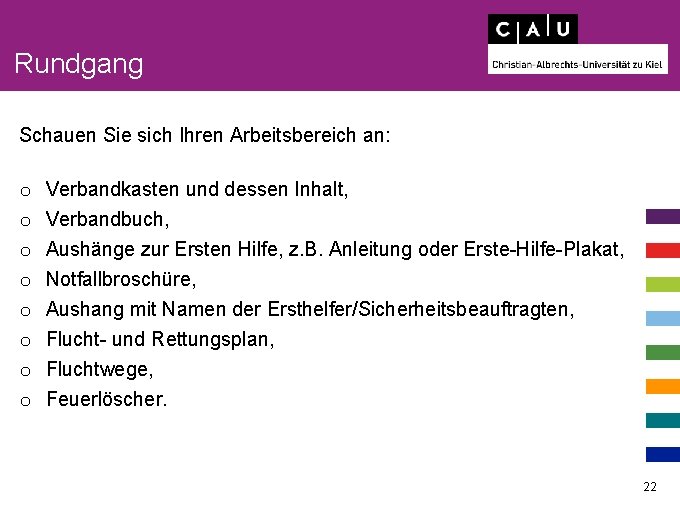 Rundgang

C A U
Christian-Albrechts-Universität zu Kiel

Schauen Sie sich Ihren Arbeitsbereich an:

o Verbandkasten und dessen Inhalt,
o Verbandbuch,
o Aushänge zur Ersten Hilfe, z.B. Anleitung oder Erste-Hilfe-Plakat,
o Notfallbroschüre,
o Aushang mit Namen der Ersthelfer/Sicherheitsbeauftragten,
o Flucht- und Rettungsplan,
o Fluchtwege,
o Feuerlöscher.

22